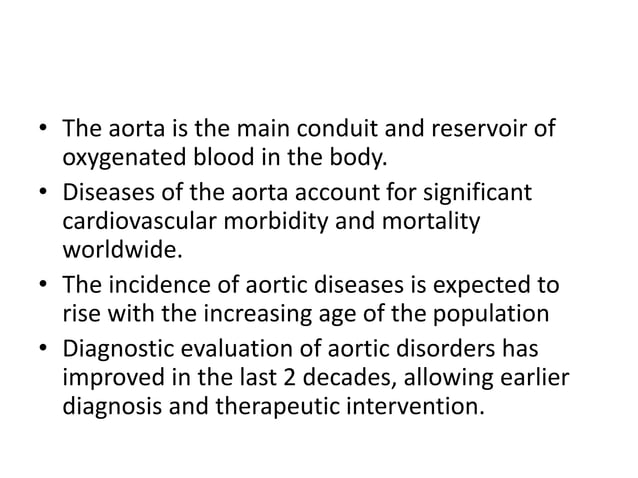 • The aorta is the main conduit and reservoir of oxygenated blood in the body.
• Diseases of the aorta account for significant cardiovascular morbidity and mortality worldwide.
• The incidence of aortic diseases is expected to rise with the increasing age of the population
• Diagnostic evaluation of aortic disorders has improved in the last 2 decades, allowing earlier diagnosis and therapeutic intervention.